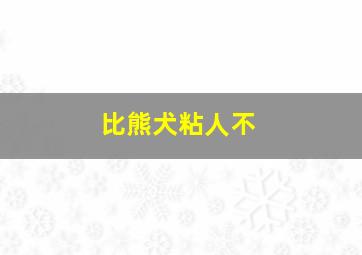 比熊犬粘人不